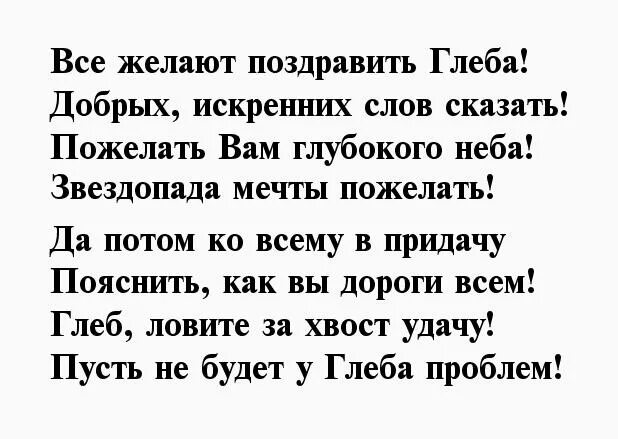 Все желают поздравить Глеба!
Добрых, искренних слов сказать!
Пожелать Вам глубокого неба!
Звездопада мечты пожелать!

Да потом ко всему в придачу
Пояснить, как вы дороги всем!
Глеб, ловите за хвост удачу!
Пусть не будет у Глеба проблем!